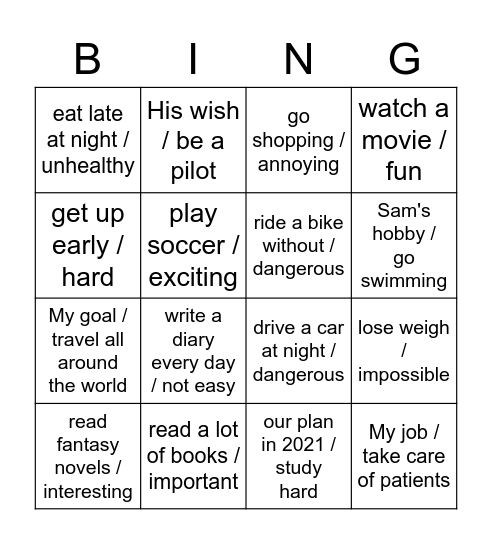 | B | I | N | G |
|---|---|---|---|
| eat late at night / unhealthy | His wish / be a pilot | go shopping / annoying | watch a movie / fun |
| get up early / hard | play soccer / exciting | ride a bike without / dangerous | Sam's hobby / go swimming |
| My goal / travel all around the world | write a diary every day / not easy | drive a car at night / dangerous | lose weigh / impossible |
| read fantasy novels / interesting | read a lot of books / important | our plan in 2021 / study hard | My job / take care of patients |